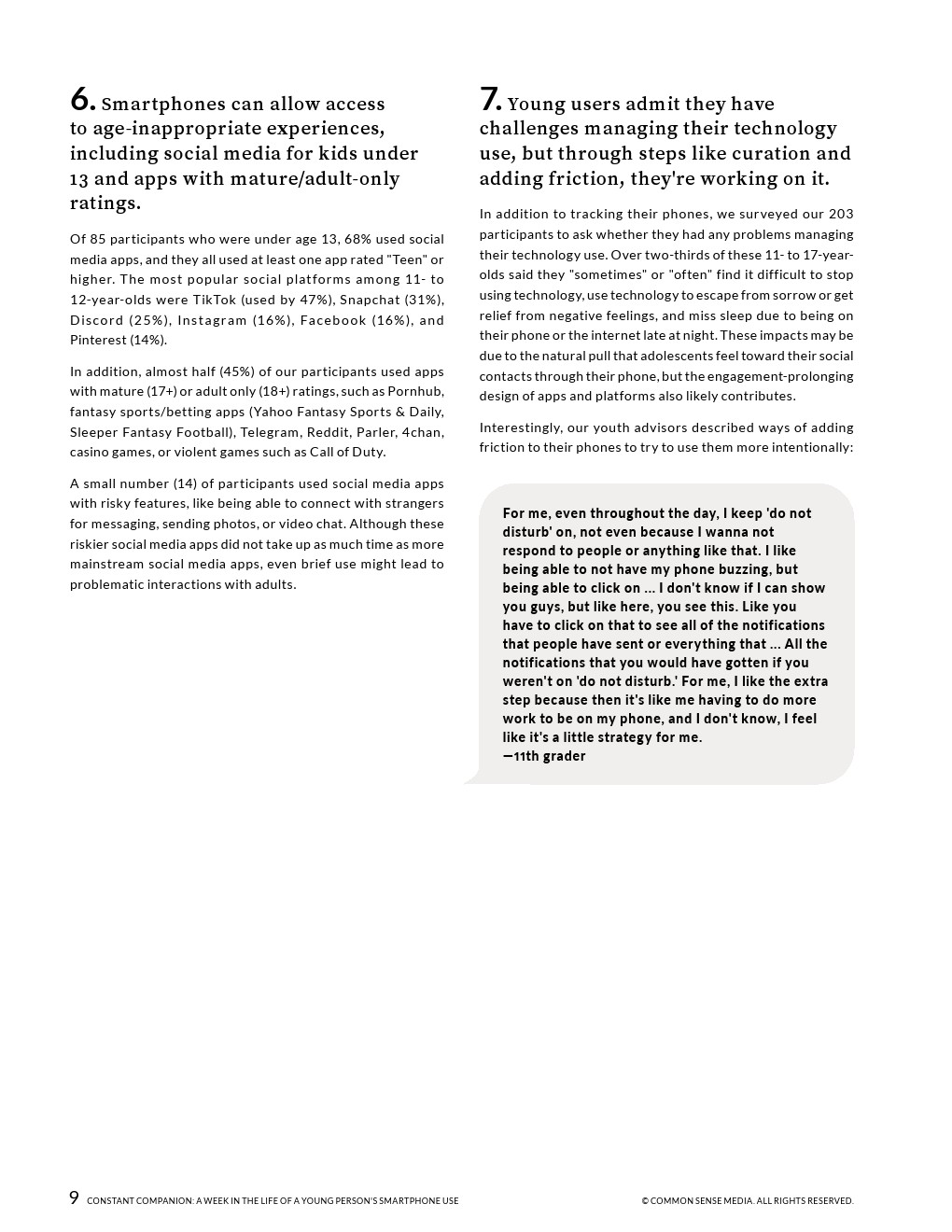 6. Smartphones can allow access to age-inappropriate experiences, including social media for kids under 13 and apps with mature/adult-only ratings.

Of 85 participants who were under age 13, 68% used social media apps, and they all used at least one app rated "Teen" or higher. The most popular social platforms among 11- to 12-year-olds were TikTok (used by 47%), Snapchat (31%), Discord (25%), Instagram (16%), Facebook (16%), and Pinterest (14%).

In addition, almost half (45%) of our participants used apps with mature (17+) or adult only (18+) ratings, such as Pornhub, fantasy sports/betting apps (Yahoo Fantasy Sports & Daily, Sleeper Fantasy Football), Telegram, Reddit, Parler, 4chan, casino games, or violent games such as Call of Duty.

A small number (14) of participants used social media apps with risky features, like being able to connect with strangers for messaging, sending photos, or video chat. Although these riskier social media apps did not take up as much time as more mainstream social media apps, even brief use might lead to problematic interactions with adults.

7. Young users admit they have challenges managing their technology use, but through steps like curation and adding friction, they're working on it.

In addition to tracking their phones, we surveyed our 203 participants to ask whether they had any problems managing their technology use. Over two-thirds of these 11- to 17-year-olds said they "sometimes" or "often" find it difficult to stop using technology, use technology to escape from sorrow or get relief from negative feelings, and miss sleep due to being on their phone or the internet late at night. These impacts may be due to the natural pull that adolescents feel toward their social contacts through their phone, but the engagement-prolonging design of apps and platforms also likely contributes.

Interestingly, our youth advisors described ways of adding friction to their phones to try to use them more intentionally:

For me, even throughout the day, I keep 'do not disturb' on, not even because I wanna not respond to people or anything like that. I like being able to not have my phone buzzing, but being able to click on ... I don't know if I can show you guys, but like here, you see this. Like you have to click on that to see all of the notifications that people have sent or everything that ... All the notifications that you would have gotten if you weren't on 'do not disturb.' For me, I like the extra step because then it's like me having to do more work to be on my phone, and I don't know, I feel like it's a little strategy for me.
—11th grader

9 CONSTANT COMPANION: A WEEK IN THE LIFE OF A YOUNG PERSON'S SMARTPHONE USE © COMMON SENSE MEDIA. ALL RIGHTS RESERVED.